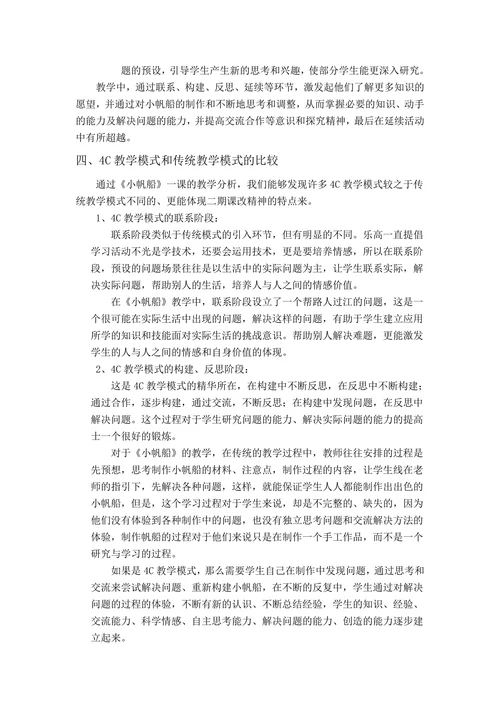 题的预设，引导学生产生新的思考和兴趣，使部分学生能更深入研究。

教学中，通过联系、构建、反思、延续等环节，激发起他们了解更多知识的愿望，并通过对小帆船的制作和不断地思考和调整，从而掌握必要的知识、动手的能力及解决问题的能力，并提高交流合作等意识和探究精神，最后在延续活动中有所超越。

四、4C 教学模式和传统教学模式的比较

通过《小帆船》一课的教学分析，我们能够发现许多 4C 教学模式较之于传统教学模式不同的、更能体现二期课改精神的特点来。

1、4C 教学模式的联系阶段：

联系阶段类似于传统模式的引入环节，但有明显的不同。乐高一直提倡学习活动不光是学技术，还要会运用技术，更是要培养情感，所以在联系阶段，预设的问题场景往往是以生活中的实际问题为主，让学生联系实际，解决实际问题，帮助别人的生活，培养人与人之间的情感价值。

在《小帆船》教学中，联系阶段设立了一个帮路人过江的问题，这是一个很可能在实际生活中出现的问题，解决这样的问题，有助于学生建立应用所学的知识和技能面对实际生活的挑战意识。帮助别人解决难题，更能激发学生的人与人之间的情感和自身价值的体现。

2、4C 教学模式的构建、反思阶段：

这是 4C 教学模式的精华所在，在构建中不断反思，在反思中不断构建；通过合作，逐步构建，通过交流，不断反思；在构建中发现问题，在反思中解决问题。这个过程对于学生研究问题的能力、解决实际问题的能力的提高士一个很好的锻炼。

对于《小帆船》的教学，在传统的教学过程中，教师往往安排的过程是先预想，思考制作小帆船的材料、注意点，制作过程的内容，让学生线在老师的指引下，先解决各种问题，这样，就能保证学生人人都能制作出出色的小帆船，但是，这个学习过程对于学生来说，却是不完整的、缺失的，因为他们没有体验到各种制作中的问题，也没有独立思考问题和交流解决方法的体验，制作帆船的过程对于他们来说只是在制作一个手工作品，而不是一个研究与学习的过程。

如果是 4C 教学模式，那么需要学生自己在制作中发现问题，通过思考和交流来尝试解决问题、重新构建小帆船，在不断的反复中，学生通过对解决问题的过程的体验，不断有新的认识、不断总结经验，学生的知识、经验、交流能力、科学情感、自主思考能力、解决问题的能力、创造的能力逐步建立起来。